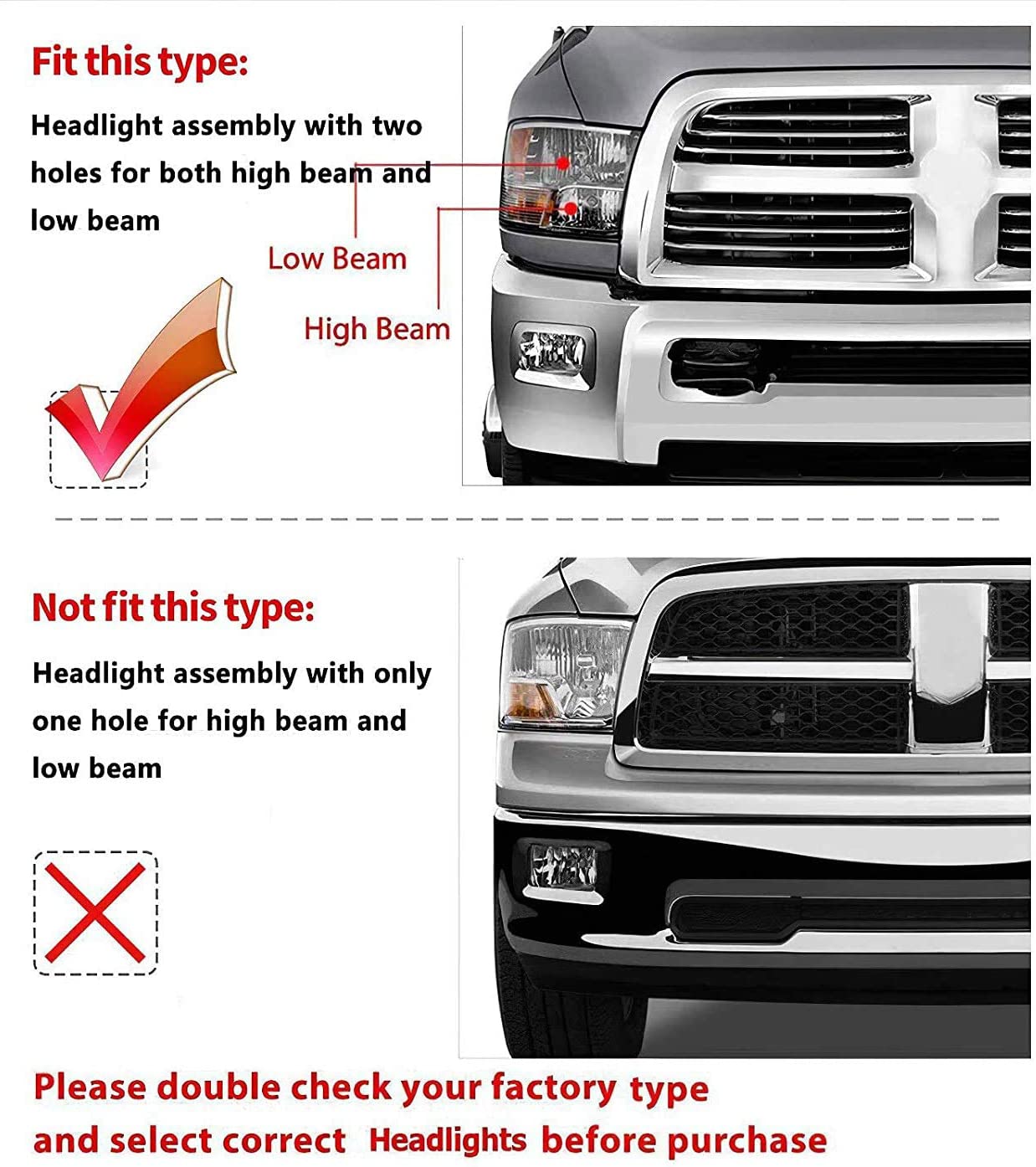 Fit this type:

Headlight assembly with two holes for both high beam and low beam

Low Beam

High Beam

Not fit this type:

Headlight assembly with only one hole for high beam and low beam

Please double check your factory type and select correct Headlights before purchase